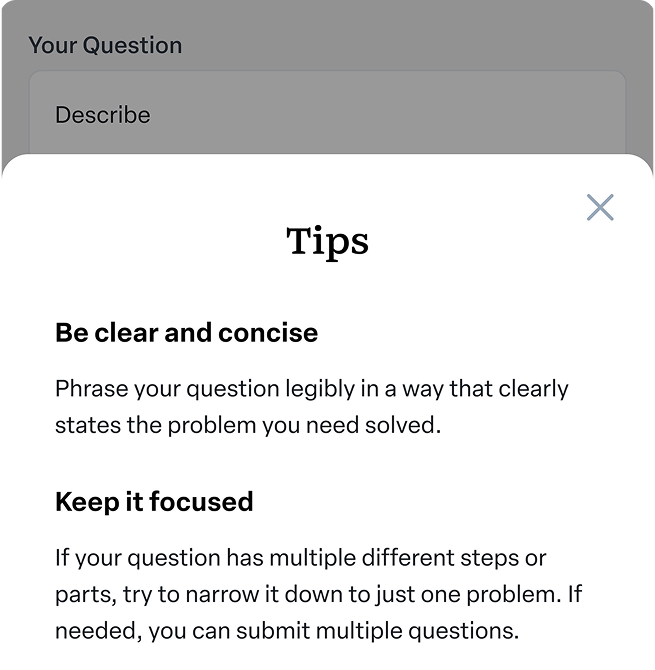 Your Question

Describe

Tips

Be clear and concise

Phrase your question legibly in a way that clearly states the problem you need solved.

Keep it focused

If your question has multiple different steps or parts, try to narrow it down to just one problem. If needed, you can submit multiple questions.